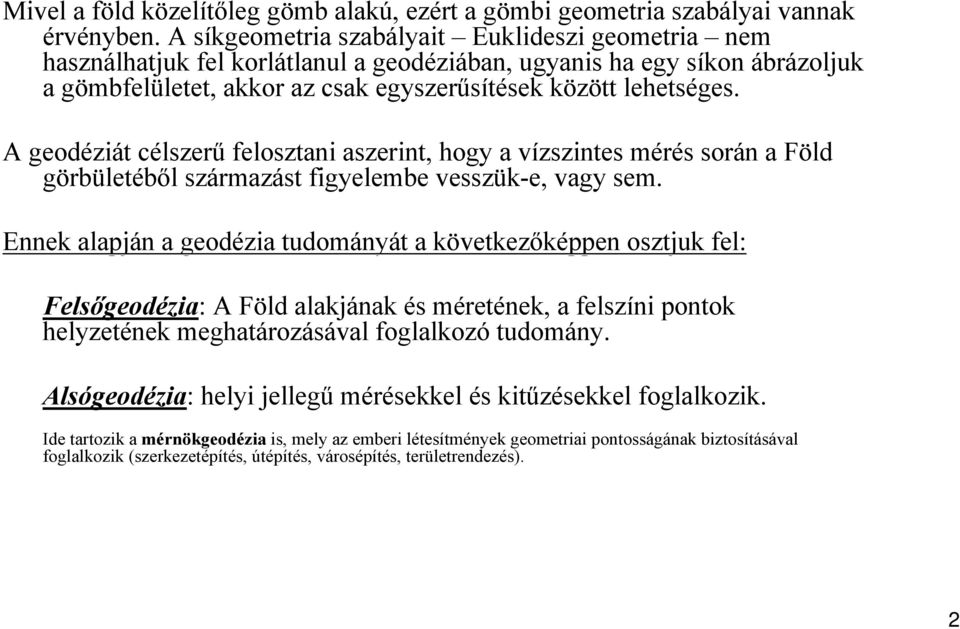 Mivel a föld közelítőleg gömb alakú, ezért a gömbi geometria szabályai vannak érvényben. A síkgeometria szabályait – Euklideszi geometria – nem használhatjuk fel korlátlanul a geodéziában, ugyanis ha egy síkon ábrázoljuk a gömbfelületet, akkor az csak egyszerűsítések között lehetséges.

A geodéziát célszerű felosztani aszerint, hogy a vízszintes mérés során a Föld görbületéből származást figyelembe vesszük-e, vagy sem.

Ennek alapján a geodézia tudományát a következőképpen osztjuk fel:

Felsőgeodézia: A Föld alakjának és méretének, a felszíni pontok helyzetének meghatározásával foglalkozó tudomány.

Alsógeodézia: helyi jellegű mérésekkel és kitűzésekkel foglalkozik.

Ide tartozik a mérnökgeodézia is, mely az emberi létesítmények geometriai pontosságának biztosításával foglalkozik (szerkezetépítés, útépítés, városépítés, területrendezés).

2